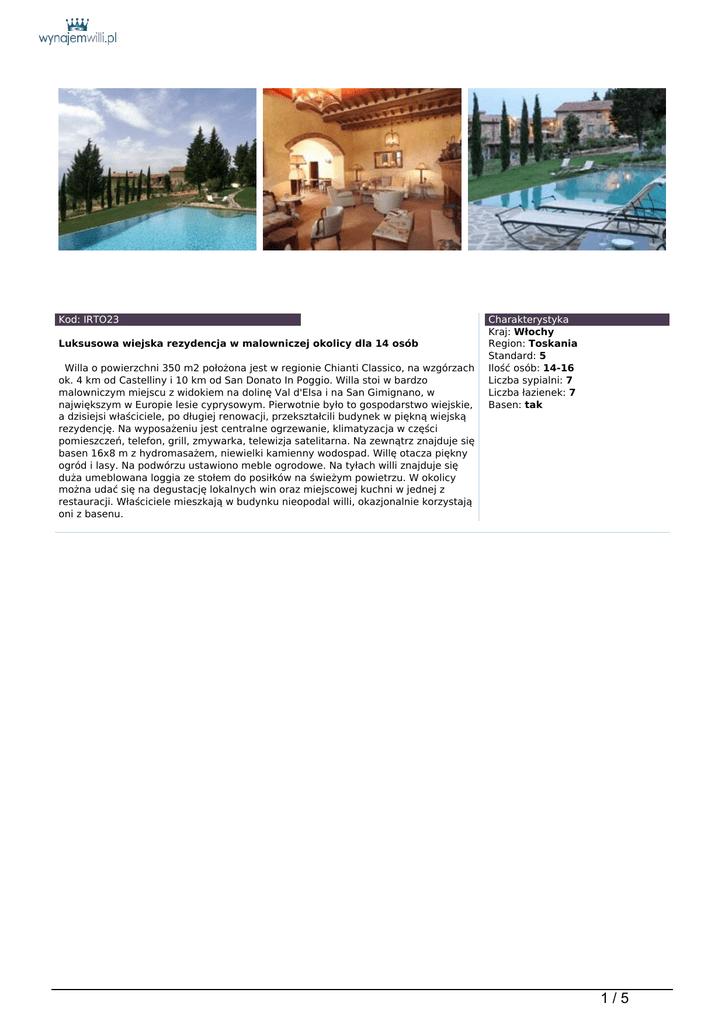 wynajemwilli.pl

Kod: IRTO23

Luksusowa wiejska rezydencja w malowniczej okolicy dla 14 osób

Willa o powierzchni 350 m2 położona jest w regionie Chianti Classico, na wzgórzach ok. 4 km od Castelliny i 10 km od San Donato In Poggio. Willa stoi w bardzo malowniczym miejscu z widokiem na dolinę Val d'Elsa i na San Gimignano, w największym w Europie lesie cyprysowym. Pierwotnie było to gospodarstwo wiejskie, a dzisiejsi właściciele, po długiej renowacji, przekształcili budynek w piękną wiejską rezydencję. Na wyposażeniu jest centralne ogrzewanie, klimatyzacja w części pomieszczeń, telefon, grill, zmywarka, telewizja satelitarna. Na zewnątrz znajduje się basen 16x8 m z hydromasażem, niewielki kamienny wodospad. Willę otacza piękny ogród i lasy. Na podwórzu ustawiono meble ogrodowe. Na tyłach willi znajduje się duża umeblowana loggia ze stołem do posiłków na świeżym powietrzu. W okolicy można udać się na degustację lokalnych win oraz miejscowej kuchni w jednej z restauracji. Właściciele mieszkają w budynku nieopodal willi, okazjonalnie korzystają oni z basenu.

Charakterystyka
Kraj: Włochy
Region: Toskania
Standard: 5
Ilość osób: 14-16
Liczba sypialni: 7
Liczba łazienek: 7
Basen: tak

1 / 5